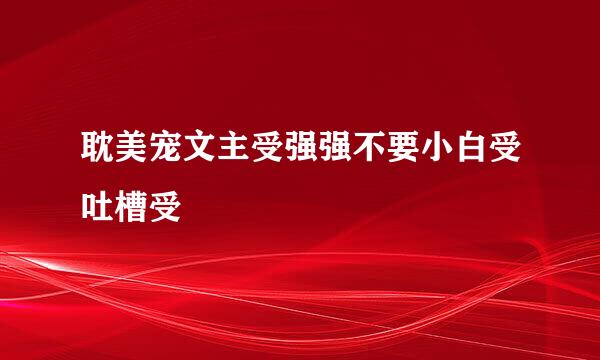 耽美宠文主受强强不要小白受吐槽受